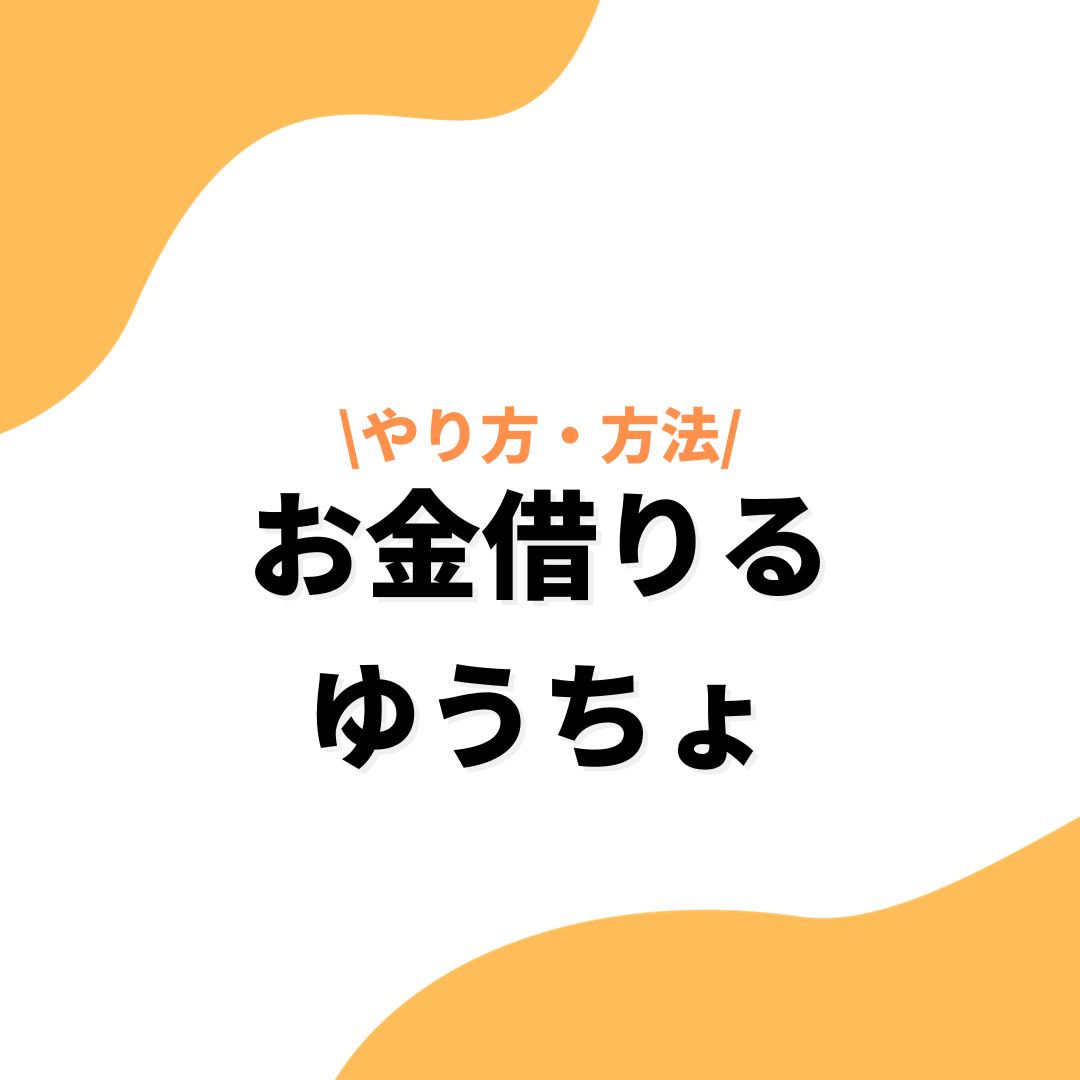 \やり方・方法/
お金借りる
ゆうちょ